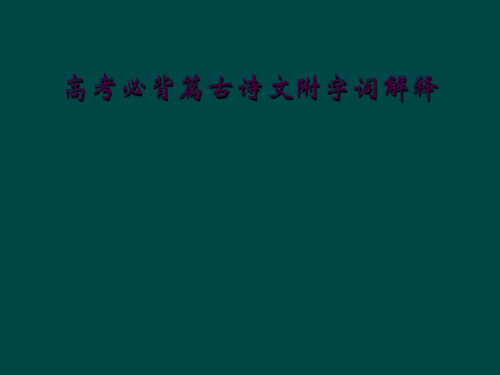 高考必背篇古诗文附字词解释